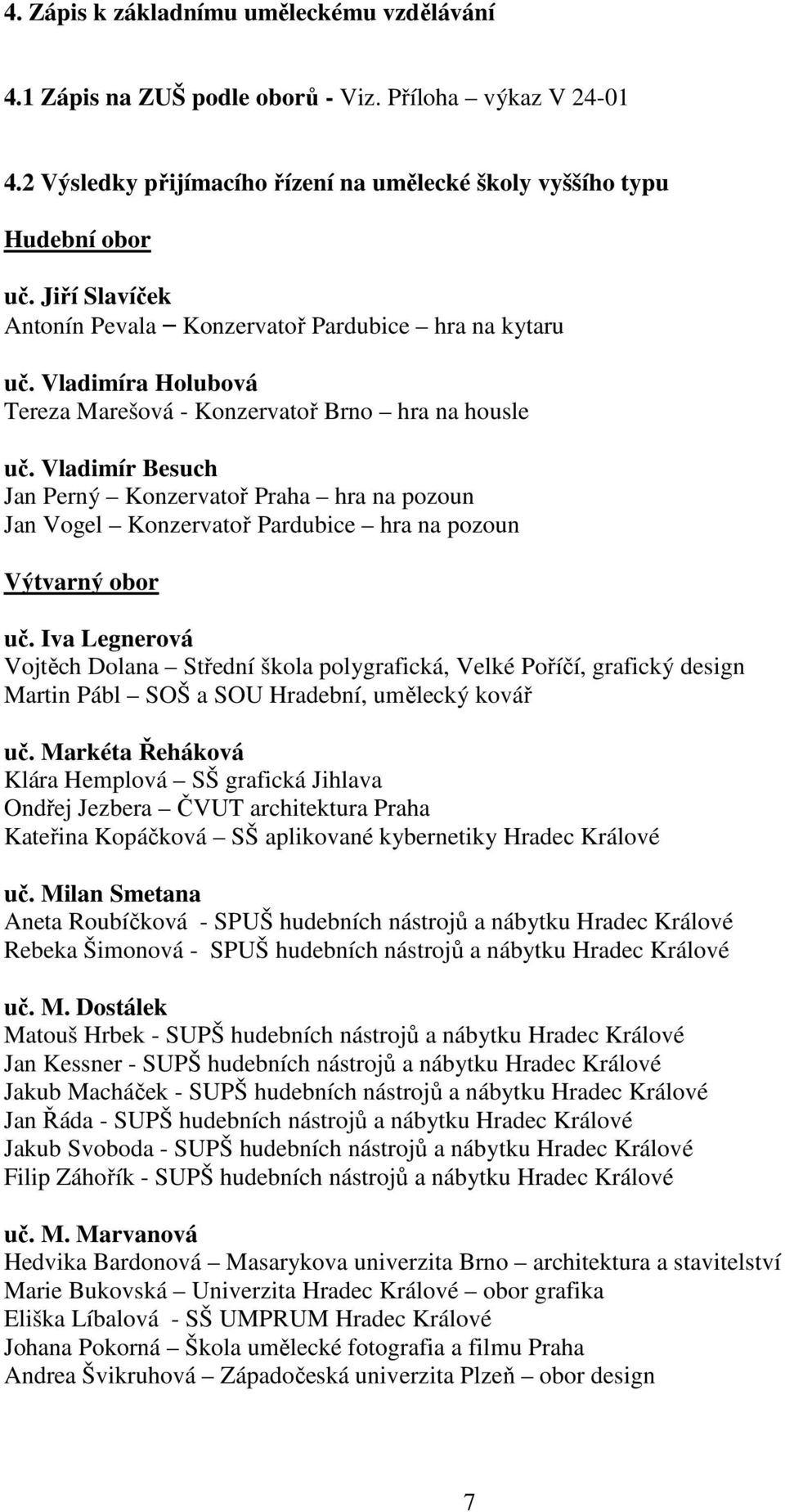 4. Zápis k základnímu uměleckému vzdělávání

4.1 Zápis na ZUŠ podle oborů - Viz. Příloha – výkaz V 24-01

4.2 Výsledky přijímacího řízení na umělecké školy vyššího typu

Hudební obor

uč. Jiří Slavíček
Antonín Pevala – Konzervatoř Pardubice – hra na kytaru

uč. Vladimíra Holubová
Tereza Marešová - Konzervatoř Brno – hra na housle

uč. Vladimír Besuch
Jan Perný – Konzervatoř Praha – hra na pozoun
Jan Vogel – Konzervatoř Pardubice – hra na pozoun

Výtvarný obor

uč. Iva Legnerová
Vojtěch Dolana – Střední škola polygrafická, Velké Poříčí, grafický design
Martin Pábl – SOŠ a SOU Hradební, umělecký kovář

uč. Markéta Řeháková
Klára Hemplová – SŠ grafická Jihlava
Ondřej Jezbera – ČVUT architektura Praha
Kateřina Kopáčková – SŠ aplikované kybernetiky Hradec Králové

uč. Milan Smetana
Aneta Roubíčková - SPUŠ hudebních nástrojů a nábytku Hradec Králové
Rebeka Šimonová - SPUŠ hudebních nástrojů a nábytku Hradec Králové

uč. M. Dostálek
Matouš Hrbek - SUPŠ hudebních nástrojů a nábytku Hradec Králové
Jan Kessner - SUPŠ hudebních nástrojů a nábytku Hradec Králové
Jakub Macháček - SUPŠ hudebních nástrojů a nábytku Hradec Králové
Jan Řáda - SUPŠ hudebních nástrojů a nábytku Hradec Králové
Jakub Svoboda - SUPŠ hudebních nástrojů a nábytku Hradec Králové
Filip Záhořík - SUPŠ hudebních nástrojů a nábytku Hradec Králové

uč. M. Marvanová
Hedvika Bardonová – Masarykova univerzita Brno – architektura a stavitelství
Marie Bukovská – Univerzita Hradec Králové – obor grafika
Eliška Líbalová - SŠ UMPRUM Hradec Králové
Johana Pokorná – Škola umělecké fotografia a filmu Praha
Andrea Švikruhová – Západočeská univerzita Plzeň – obor design

7